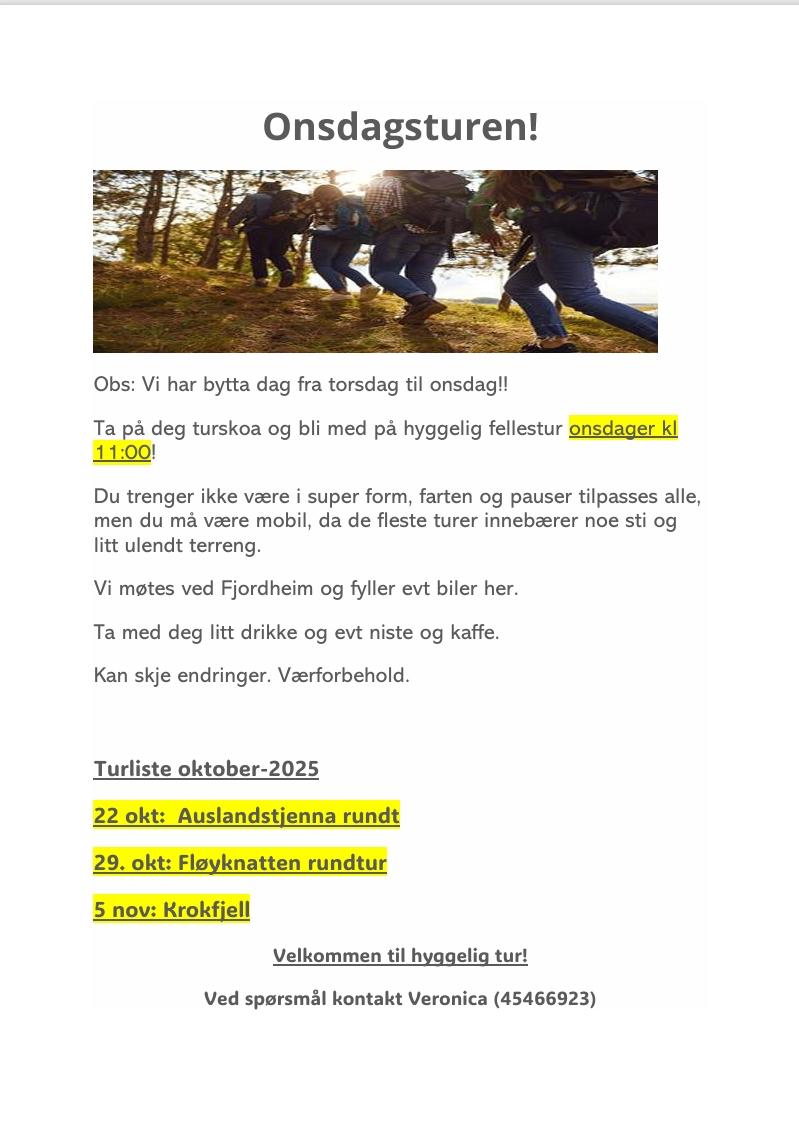 Onsdagsturen!

Obs: Vi har bytta dag fra torsdag til onsdag!!

Ta på deg turskoa og bli med på hyggelig fellestur onsdager kl 11:00!

Du trenger ikke være i super form, farten og pauser tilpasses alle, men du må være mobil, da de fleste turer innebærer noe sti og litt ulendt terreng.

Vi møtes ved Fjordheim og fyller evt biler her.

Ta med deg litt drikke og evt niste og kaffe.

Kan skje endringer. Værforbehold.

Turliste oktober-2025

22 okt: Auslandstjenna rundt

29. okt: Fløyknatten rundtur

5 nov: Krokfjell

Velkommen til hyggelig tur!

Ved spørsmål kontakt Veronica (45466923)